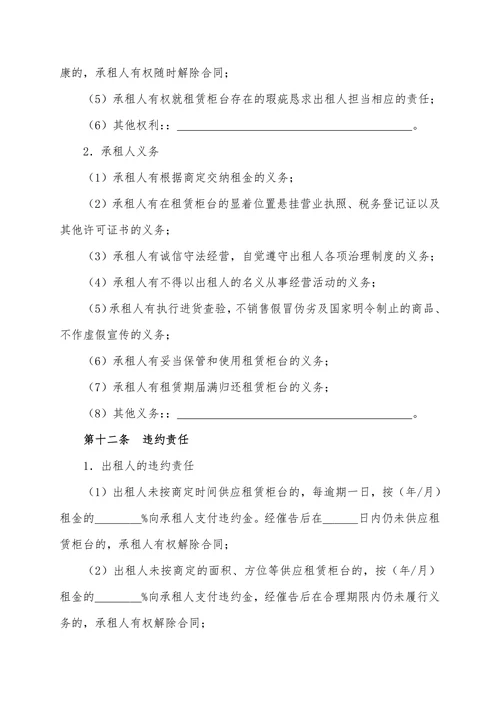 康的，承租人有权随时解除合同；

（5）承租人有权就租赁柜台存在的瑕疵恳求出租人担当相应的责任；

（6）其他权利：：________________________________________。

2．承租人义务

（1）承租人有根据商定交纳租金的义务；

（2）承租人有在租赁柜台的显着位置悬挂营业执照、税务登记证以及其他许可证书的义务；

（3）承租人有诚信守法经营，自觉遵守出租人各项治理制度的义务；

（4）承租人有不得以出租人的名义从事经营活动的义务；

（5）承租人有执行进货查验，不销售假冒伪劣及国家明令制止的商品、不作虚假宣传的义务；

（6）承租人有妥当保管和使用租赁柜台的义务；

（7）承租人有租赁期届满归还租赁柜台的义务；

（8）其他义务：：________________________________________。

第十二条　违约责任

1．出租人的违约责任

（1）出租人未按商定时间供应租赁柜台的，每逾期一日，按（年/月）租金的________%向承租人支付违约金。经催告后在______日内仍未供应租赁柜台的，承租人有权解除合同；

（2）出租人未按商定的面积、方位等供应租赁柜台的，按（年/月）租金的________%向承租人支付违约金，经催告后在合理期限内仍未履行义务的，承租人有权解除合同；